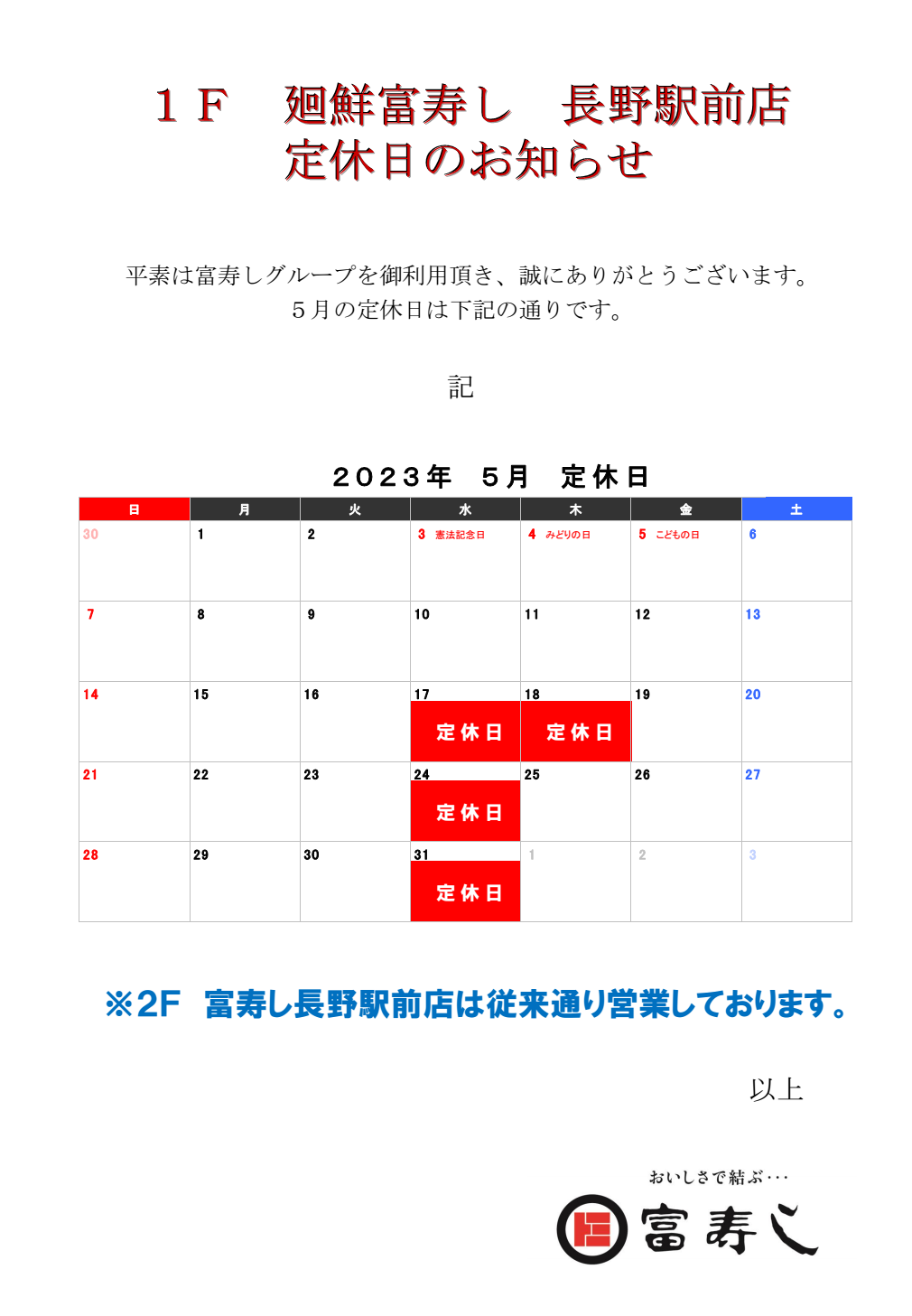 １Ｆ　廻鮮富寿し　長野駅前店
定休日のお知らせ

平素は富寿しグループを御利用頂き、誠にありがとうございます。
５月の定休日は下記の通りです。

記

２０２３年　５月　定休日

| 日 | 月 | 火 | 水 | 木 | 金 | 土 |
|---|---|---|---|---|---|---|
| 30 | 1 | 2 | 3 憲法記念日 | 4 みどりの日 | 5 こどもの日 | 6 |
| 7 | 8 | 9 | 10 | 11 | 12 | 13 |
| 14 | 15 | 16 | 17 定休日 | 18 定休日 | 19 | 20 |
| 21 | 22 | 23 | 24 定休日 | 25 | 26 | 27 |
| 28 | 29 | 30 | 31 定休日 | 1 | 2 | 3 |

※2F　富寿し長野駅前店は従来通り営業しております。

以上

おいしさで結ぶ・・・
富寿し